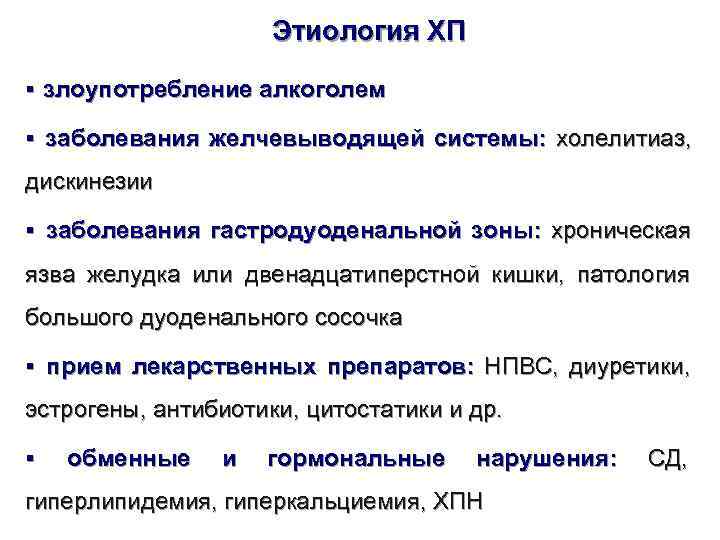 Этиология ХП

▪ злоупотребление алкоголем

▪ заболевания желчевыводящей системы: холелитиаз, дискинезии

▪ заболевания гастродуоденальной зоны: хроническая язва желудка или двенадцатиперстной кишки, патология большого дуоденального сосочка

▪ прием лекарственных препаратов: НПВС, диуретики, эстрогены, антибиотики, цитостатики и др.

▪ обменные и гормональные нарушения: СД, гиперлипидемия, гиперкальциемия, ХПН